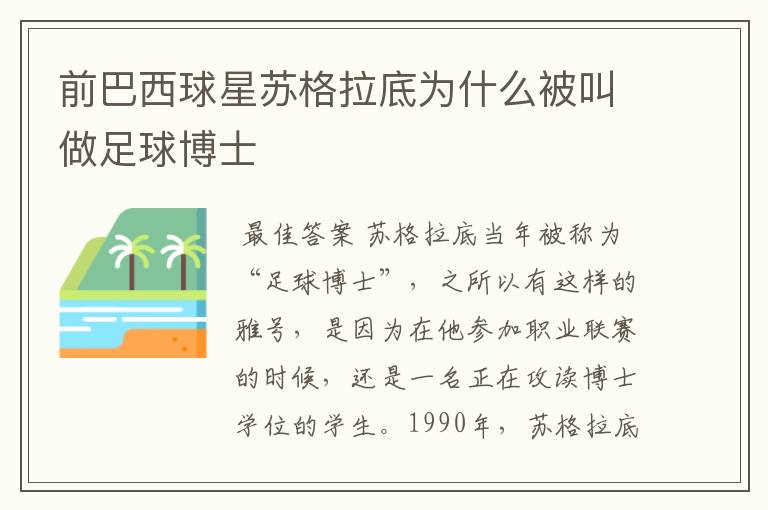 前巴西球星苏格拉底为什么被叫做足球博士

最佳答案 苏格拉底当年被称为“足球博士”，之所以有这样的雅号，是因为在他参加职业联赛的时候，还是一名正在攻读博士学位的学生。1990年，苏格拉底